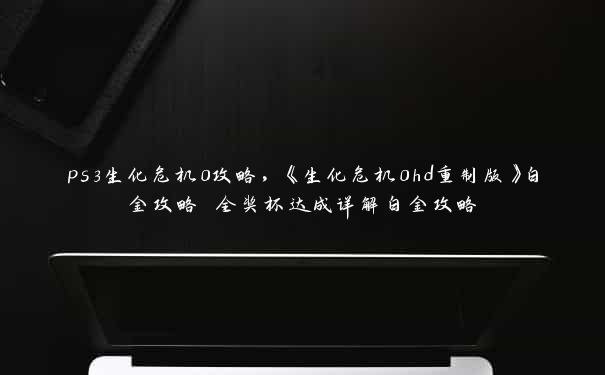 PS3生化危机0攻略，《生化危机0hd重制版》白金攻略 全奖杯达成详解白金攻略